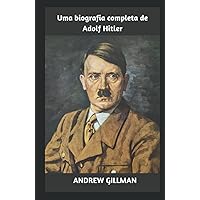 Uma biografia completa de Adolf Hitler

ANDREW GILLMAN